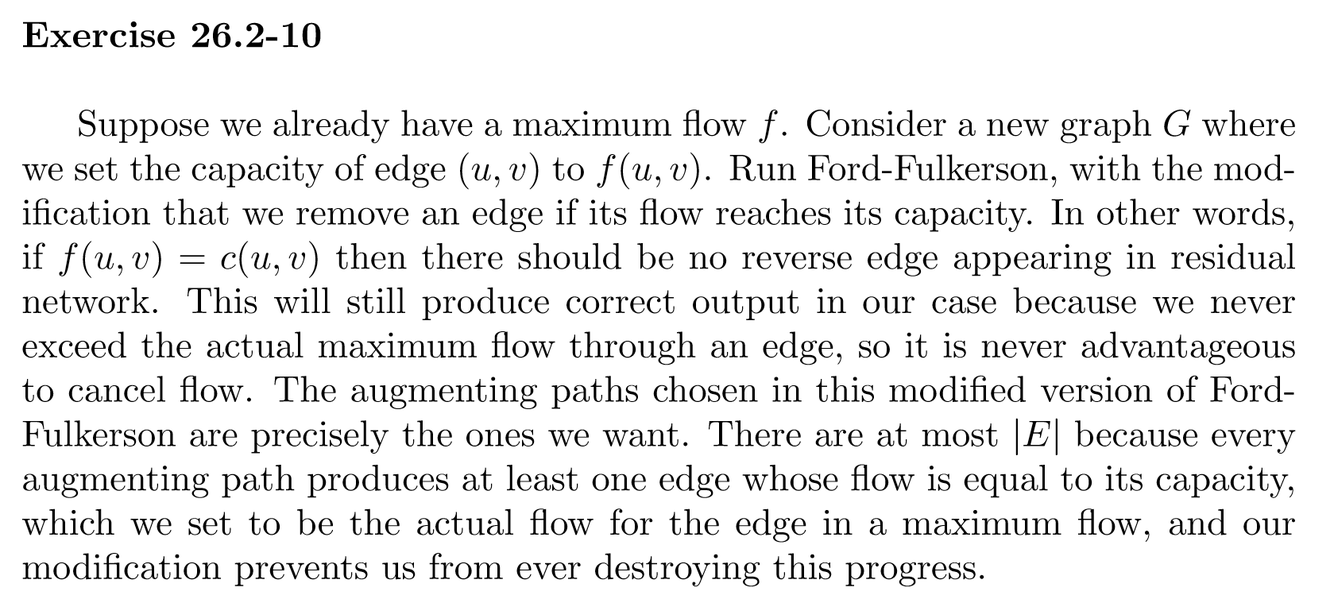 Exercise 26.2-10

Suppose we already have a maximum flow $f$. Consider a new graph $G$ where we set the capacity of edge $(u, v)$ to $f(u, v)$. Run Ford-Fulkerson, with the modification that we remove an edge if its flow reaches its capacity. In other words, if $f(u, v) = c(u, v)$ then there should be no reverse edge appearing in residual network. This will still produce correct output in our case because we never exceed the actual maximum flow through an edge, so it is never advantageous to cancel flow. The augmenting paths chosen in this modified version of Ford-Fulkerson are precisely the ones we want. There are at most $|E|$ because every augmenting path produces at least one edge whose flow is equal to its capacity, which we set to be the actual flow for the edge in a maximum flow, and our modification prevents us from ever destroying this progress.